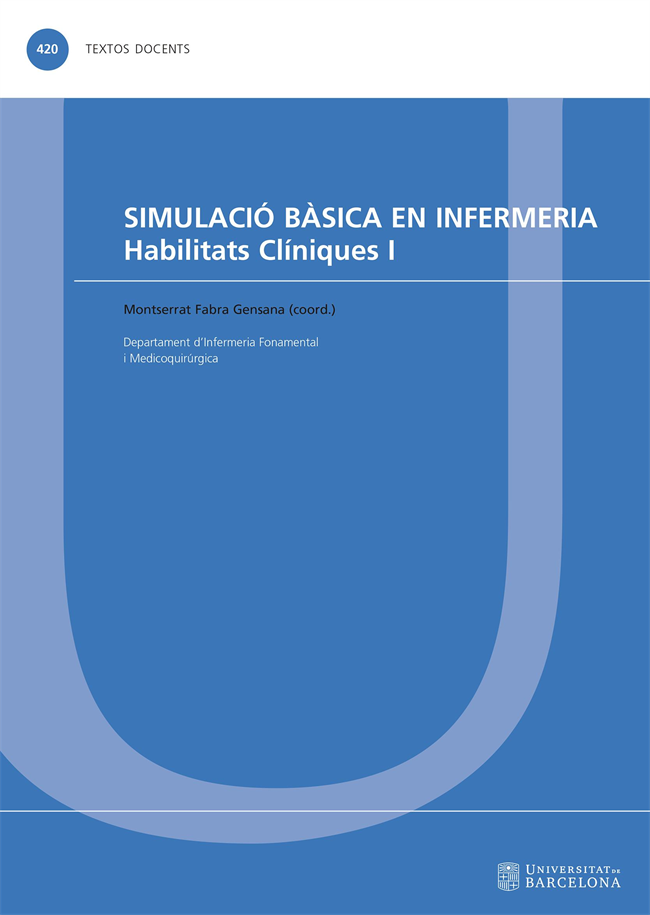 420 TEXTOS DOCENTS

SIMULACIÓ BÀSICA EN INFERMERIA
Habilitats Clíniques I

Montserrat Fabra Gensana (coord.)

Departament d'Infermeria Fonamental i Medicoquirúrgica

UNIVERSITAT DE BARCELONA